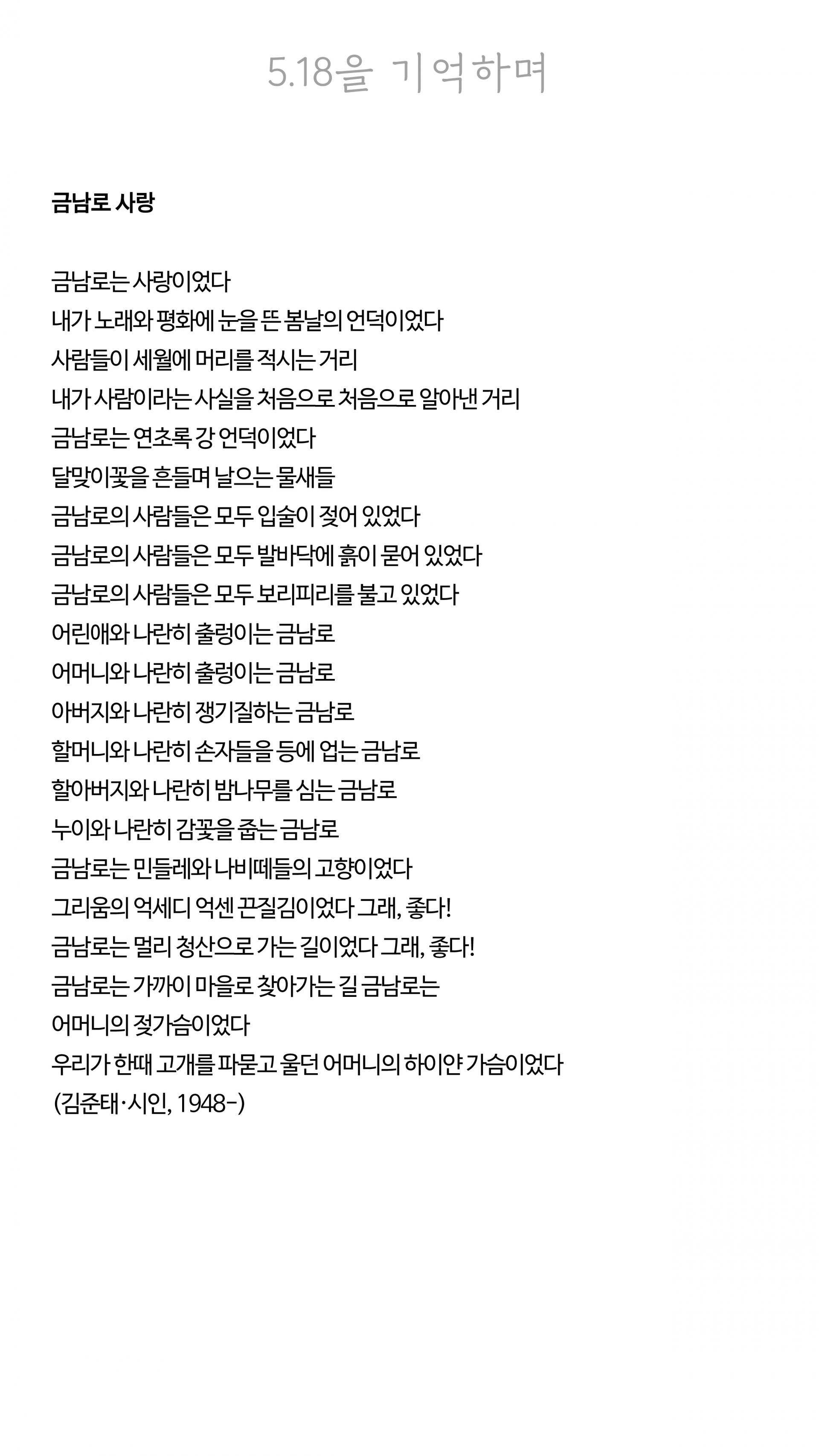 5.18을 기억하며

금남로 사랑

금남로는 사랑이었다
내가 노래와 평화에 눈을 뜬 봄날의 언덕이었다
사람들이 세월에 머리를 적시는 거리
내가 사람이라는 사실을 처음으로 처음으로 알아낸 거리
금남로는 연초록 강 언덕이었다
달맞이꽃을 흔들며 날으는 물새들
금남로의 사람들은 모두 입술이 젖어 있었다
금남로의 사람들은 모두 발바닥에 흙이 묻어 있었다
금남로의 사람들은 모두 보리피리를 불고 있었다
어린애와 나란히 출렁이는 금남로
어머니와 나란히 출렁이는 금남로
아버지와 나란히 쟁기질하는 금남로
할머니와 나란히 손자들을 등에 업는 금남로
할아버지와 나란히 밤나무를 심는 금남로
누이와 나란히 감꽃을 줍는 금남로
금남로는 민들레와 나비떼들의 고향이었다
그리움의 억세디 억센 끈질김이었다 그래, 좋다!
금남로는 멀리 청산으로 가는 길이었다 그래, 좋다!
금남로는 가까이 마을로 찾아가는 길 금남로는
어머니의 젖가슴이었다
우리가 한때 고개를 파묻고 울던 어머니의 하이얀 가슴이었다
(김준태·시인, 1948-)